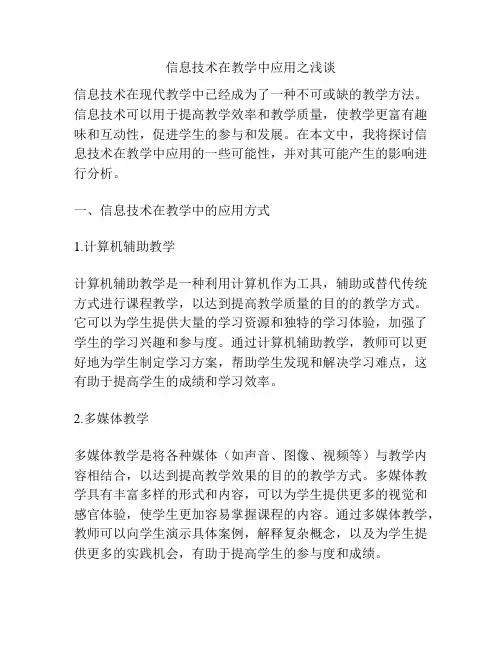 信息技术在教学中应用之浅谈

信息技术在现代教学中已经成为了一种不可或缺的教学方法。信息技术可以用于提高教学效率和教学质量，使教学更富有趣味和互动性，促进学生的参与和发展。在本文中，我将探讨信息技术在教学中应用的一些可能性，并对其可能产生的影响进行分析。

一、信息技术在教学中的应用方式

1.计算机辅助教学

计算机辅助教学是一种利用计算机作为工具，辅助或替代传统方式进行课程教学，以达到提高教学质量的目的的教学方式。它可以为学生提供大量的学习资源和独特的学习体验，加强了学生的学习兴趣和参与度。通过计算机辅助教学，教师可以更好地为学生制定学习方案，帮助学生发现和解决学习难点，这有助于提高学生的成绩和学习效率。

2.多媒体教学

多媒体教学是将各种媒体（如声音、图像、视频等）与教学内容相结合，以达到提高教学效果的目的的教学方式。多媒体教学具有丰富多样的形式和内容，可以为学生提供更多的视觉和感官体验，使学生更加容易掌握课程的内容。通过多媒体教学，教师可以向学生演示具体案例，解释复杂概念，以及为学生提供更多的实践机会，有助于提高学生的参与度和成绩。